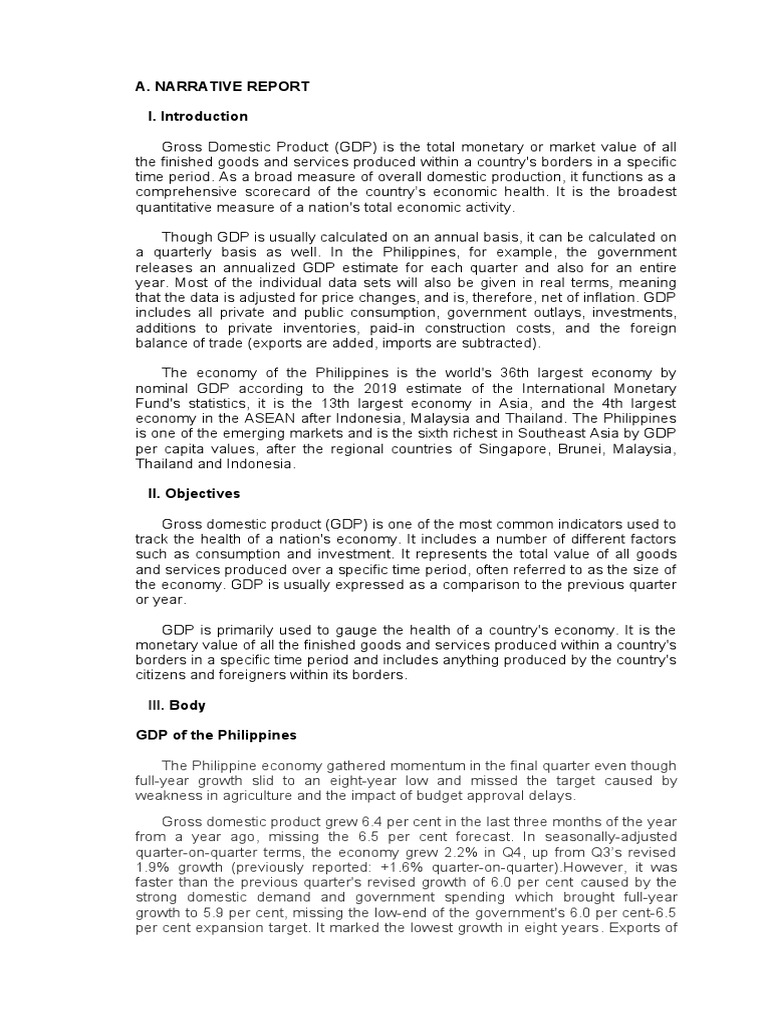 A. NARRATIVE REPORT

I. Introduction

Gross Domestic Product (GDP) is the total monetary or market value of all the finished goods and services produced within a country's borders in a specific time period. As a broad measure of overall domestic production, it functions as a comprehensive scorecard of the country's economic health. It is the broadest quantitative measure of a nation's total economic activity.

Though GDP is usually calculated on an annual basis, it can be calculated on a quarterly basis as well. In the Philippines, for example, the government releases an annualized GDP estimate for each quarter and also for an entire year. Most of the individual data sets will also be given in real terms, meaning that the data is adjusted for price changes, and is, therefore, net of inflation. GDP includes all private and public consumption, government outlays, investments, additions to private inventories, paid-in construction costs, and the foreign balance of trade (exports are added, imports are subtracted).

The economy of the Philippines is the world's 36th largest economy by nominal GDP according to the 2019 estimate of the International Monetary Fund's statistics, it is the 13th largest economy in Asia, and the 4th largest economy in the ASEAN after Indonesia, Malaysia and Thailand. The Philippines is one of the emerging markets and is the sixth richest in Southeast Asia by GDP per capita values, after the regional countries of Singapore, Brunei, Malaysia, Thailand and Indonesia.

II. Objectives

Gross domestic product (GDP) is one of the most common indicators used to track the health of a nation's economy. It includes a number of different factors such as consumption and investment. It represents the total value of all goods and services produced over a specific time period, often referred to as the size of the economy. GDP is usually expressed as a comparison to the previous quarter or year.

GDP is primarily used to gauge the health of a country's economy. It is the monetary value of all the finished goods and services produced within a country's borders in a specific time period and includes anything produced by the country's citizens and foreigners within its borders.

III. Body

GDP of the Philippines

The Philippine economy gathered momentum in the final quarter even though full-year growth slid to an eight-year low and missed the target caused by weakness in agriculture and the impact of budget approval delays.

Gross domestic product grew 6.4 per cent in the last three months of the year from a year ago, missing the 6.5 per cent forecast. In seasonally-adjusted quarter-on-quarter terms, the economy grew 2.2% in Q4, up from Q3's revised 1.9% growth (previously reported: +1.6% quarter-on-quarter).However, it was faster than the previous quarter's revised growth of 6.0 per cent caused by the strong domestic demand and government spending which brought full-year growth to 5.9 per cent, missing the low-end of the government's 6.0 per cent-6.5 per cent expansion target. It marked the lowest growth in eight years. Exports of